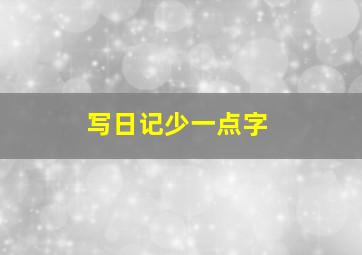 写日记少一点字